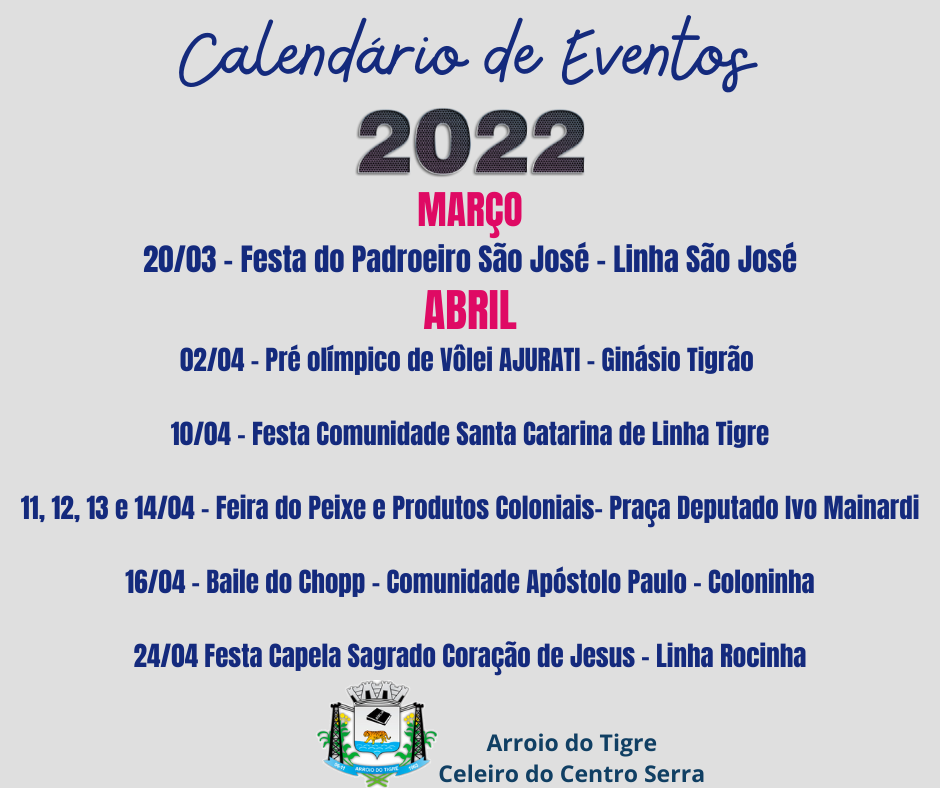 Calendário de Eventos

2022

MARÇO

20/03 - Festa do Padroeiro São José - Linha São José

ABRIL

02/04 - Pré olímpico de Vôlei AJURATI - Ginásio Tigrão

10/04 - Festa Comunidade Santa Catarina de Linha Tigre

11, 12, 13 e 14/04 - Feira do Peixe e Produtos Coloniais- Praça Deputado Ivo Mainardi

16/04 - Baile do Chopp - Comunidade Apóstolo Paulo - Coloninha

24/04 Festa Capela Sagrado Coração de Jesus - Linha Rocinha

ARROIO DO TIGRE

Arroio do Tigre
Celeiro do Centro Serra